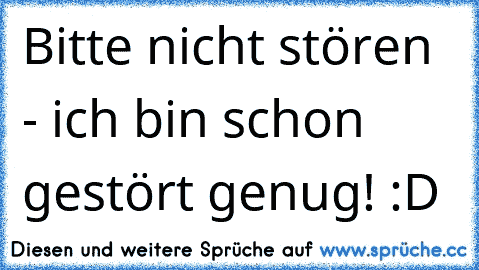 Bitte nicht stören - ich bin schon gestört genug! :D

Diesen und weitere Sprüche auf www.sprüche.cc